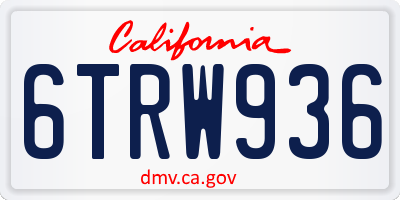 California
6TRW936
dmv.ca.gov